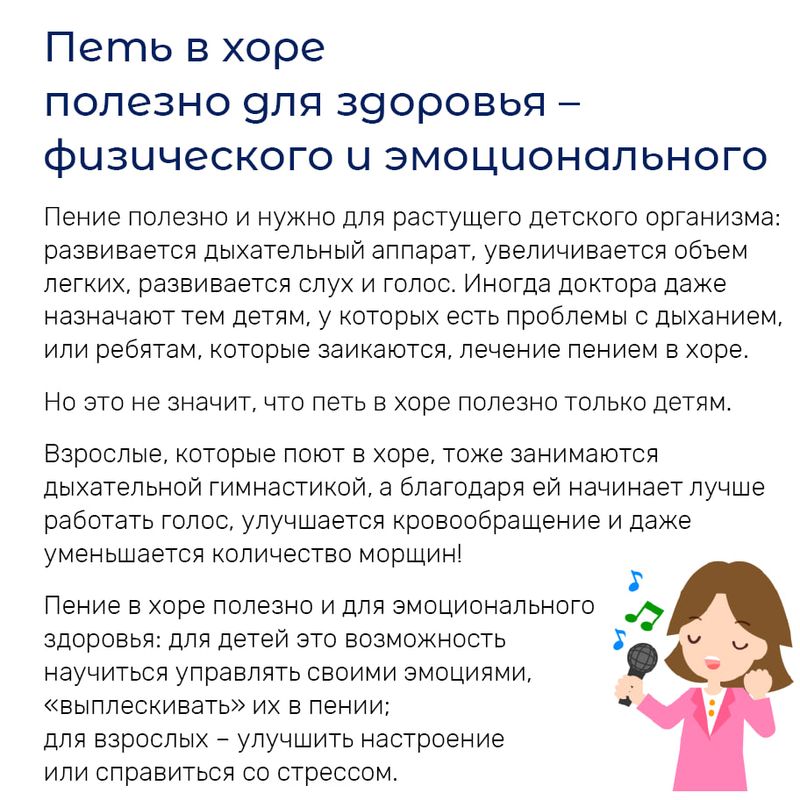 Петь в хоре полезно для здоровья – физического и эмоционального

Пение полезно и нужно для растущего детского организма: развивается дыхательный аппарат, увеличивается объем легких, развивается слух и голос. Иногда доктора даже назначают тем детям, у которых есть проблемы с дыханием, или ребятам, которые заикаются, лечение пением в хоре.

Но это не значит, что петь в хоре полезно только детям.

Взрослые, которые поют в хоре, тоже занимаются дыхательной гимнастикой, а благодаря ей начинает лучше работать голос, улучшается кровообращение и даже уменьшается количество морщин!

Пение в хоре полезно и для эмоционального здоровья: для детей это возможность научиться управлять своими эмоциями, «выплескивать» их в пении;
для взрослых – улучшить настроение или справиться со стрессом.